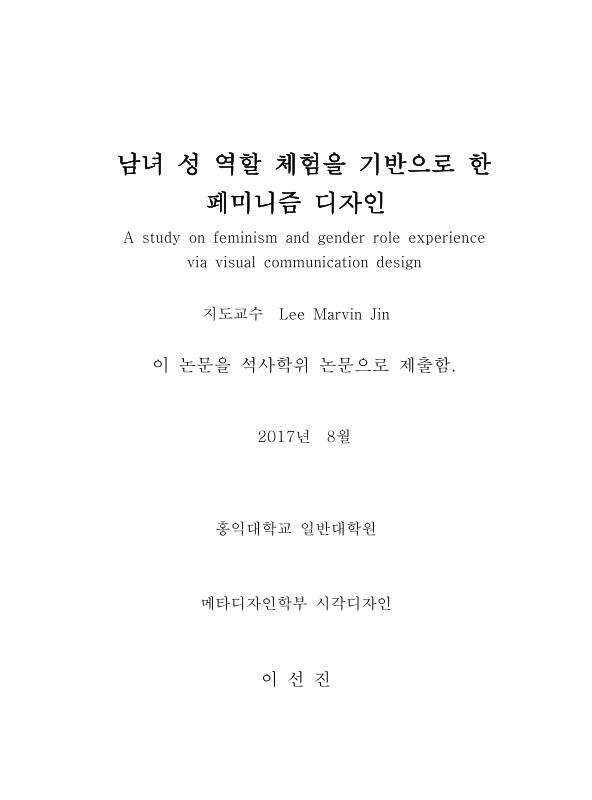 남녀 성 역할 체험을 기반으로 한 페미니즘 디자인

A study on feminism and gender role experience via visual communication design

지도교수 Lee Marvin Jin

이 논문을 석사학위 논문으로 제출함.

2017년 8월

홍익대학교 일반대학원

메타디자인학부 시각디자인

이 선 진